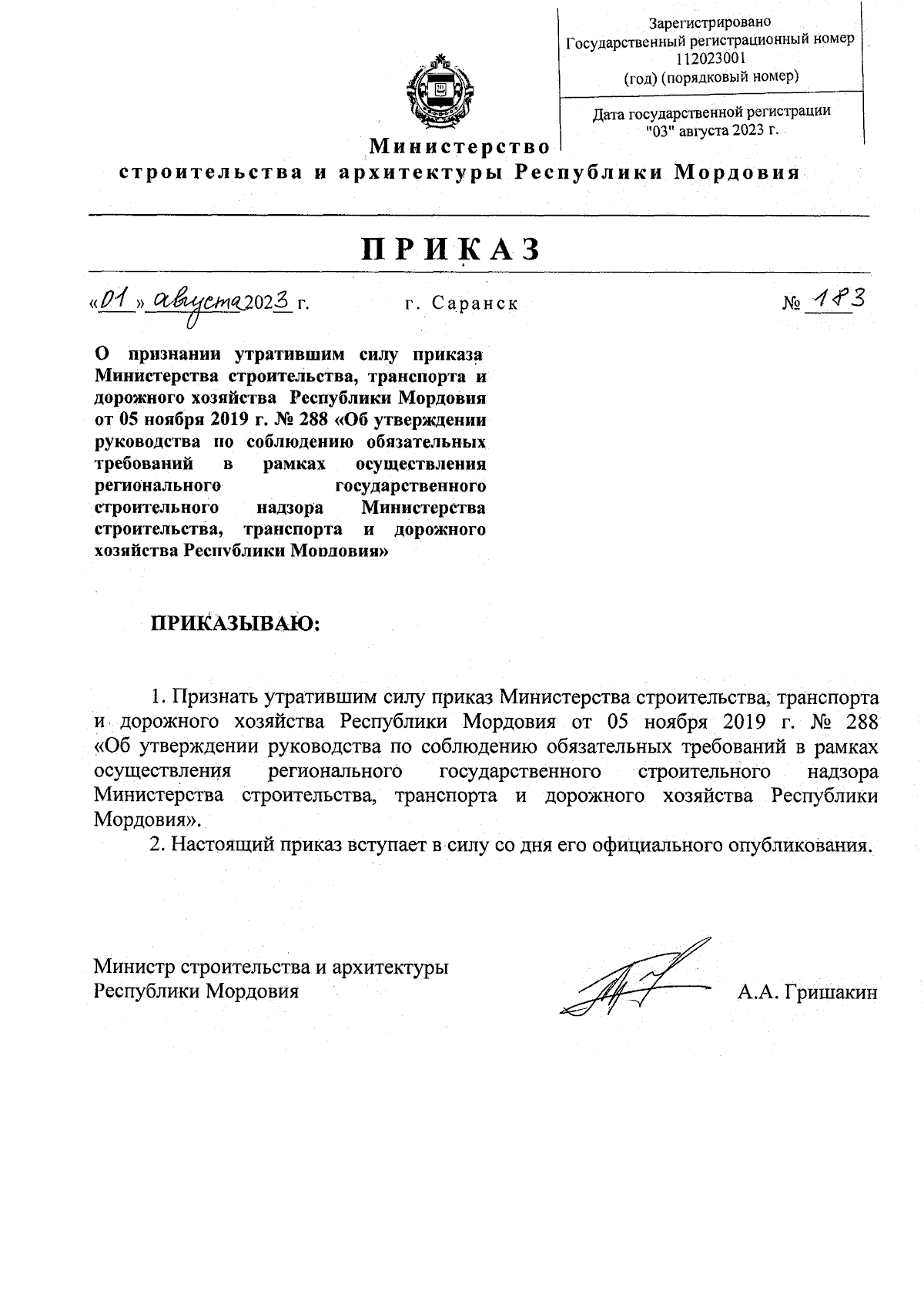 Зарегистрировано
Государственный регистрационный номер
112023001
(год) (порядковый номер)

Дата государственной регистрации
"03" августа 2023 г.

Министерство
строительства и архитектуры Республики Мордовия

ПРИКАЗ

«01» августа 2023 г. г. Саранск № 183

О признании утратившим силу приказа Министерства строительства, транспорта и дорожного хозяйства Республики Мордовия от 05 ноября 2019 г. № 288 «Об утверждении руководства по соблюдению обязательных требований в рамках осуществления регионального государственного строительного надзора Министерства строительства, транспорта и дорожного хозяйства Республики Мордовия»

ПРИКАЗЫВАЮ:

1. Признать утратившим силу приказ Министерства строительства, транспорта и дорожного хозяйства Республики Мордовия от 05 ноября 2019 г. № 288 «Об утверждении руководства по соблюдению обязательных требований в рамках осуществления регионального государственного строительного надзора Министерства строительства, транспорта и дорожного хозяйства Республики Мордовия».

2. Настоящий приказ вступает в силу со дня его официального опубликования.

Министр строительства и архитектуры
Республики Мордовия А.А. Гришакин